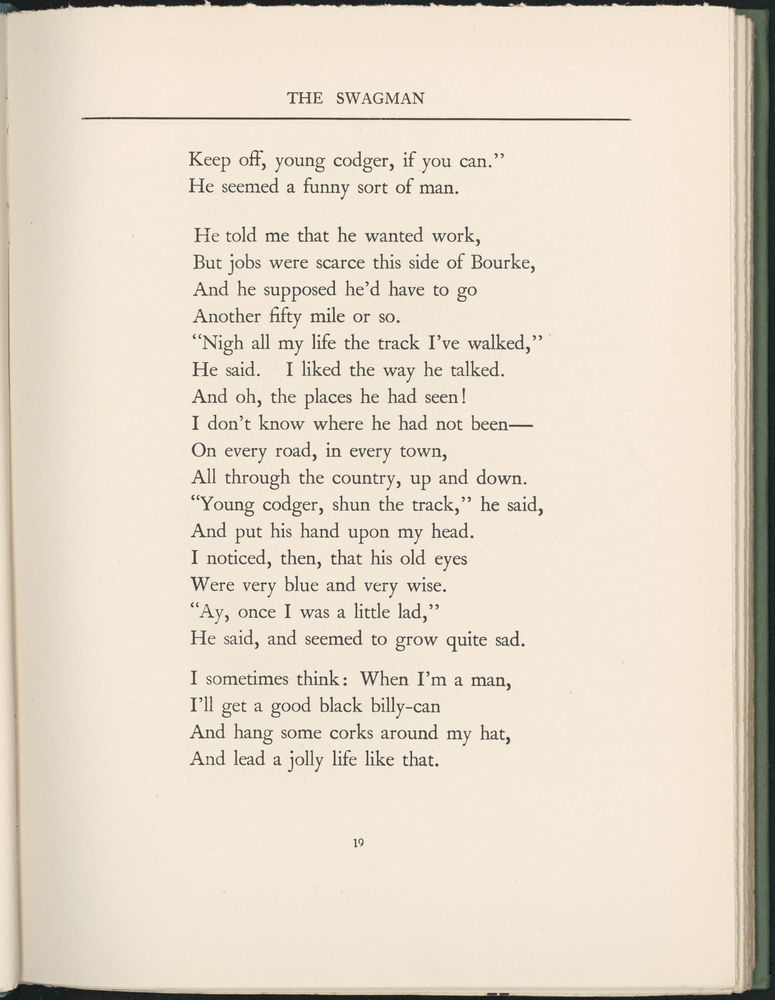 THE SWAGMAN

Keep off, young codger, if you can."
He seemed a funny sort of man.

He told me that he wanted work,
But jobs were scarce this side of Bourke,
And he supposed he'd have to go
Another fifty mile or so.
"Nigh all my life the track I've walked,"
He said. I liked the way he talked.
And oh, the places he had seen!
I don't know where he had not been—
On every road, in every town,
All through the country, up and down.
"Young codger, shun the track," he said,
And put his hand upon my head.
I noticed, then, that his old eyes
Were very blue and very wise.
"Ay, once I was a little lad,"
He said, and seemed to grow quite sad.

I sometimes think: When I'm a man,
I'll get a good black billy-can
And hang some corks around my hat,
And lead a jolly life like that.

19